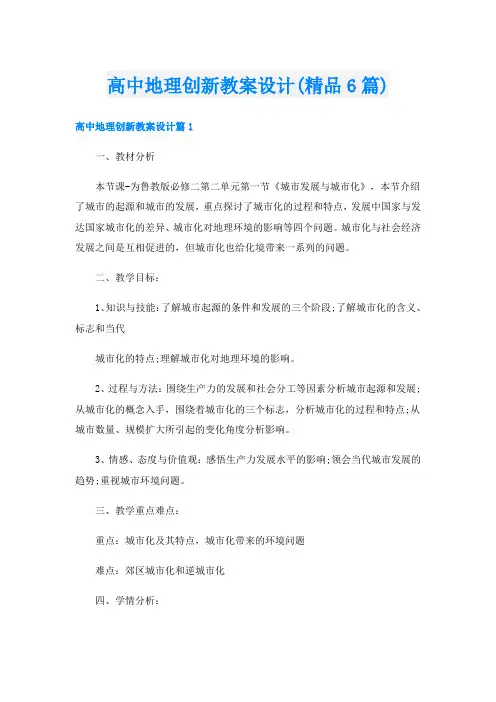 高中地理创新教案设计(精品6篇)

高中地理创新教案设计篇1

一、教材分析

本节课-为鲁教版必修二第二单元第一节《城市发展与城市化》，本节介绍了城市的起源和城市的发展，重点探讨了城市化的过程和特点，发展中国家与发达国家城市化的差异、城市化对地理环境的影响等四个问题。城市化与社会经济发展之间是互相促进的，但城市化也给化境带来一系列的问题。

二、教学目标：

1、知识与技能：了解城市起源的条件和发展的三个阶段;了解城市化的含义、标志和当代

城市化的特点;理解城市化对地理环境的影响。

2、过程与方法：围绕生产力的发展和社会分工等因素分析城市起源和发展;从城市化的概念入手，围绕着城市化的三个标志，分析城市化的过程和特点;从城市数量、规模扩大所引起的变化角度分析影响。

3、情感、态度与价值观：感悟生产力发展水平的影响;领会当代城市发展的趋势;重视城市环境问题。

三、教学重点难点：

重点：城市化及其特点，城市化带来的环境问题

难点：郊区城市化和逆城市化

四、学情分析：